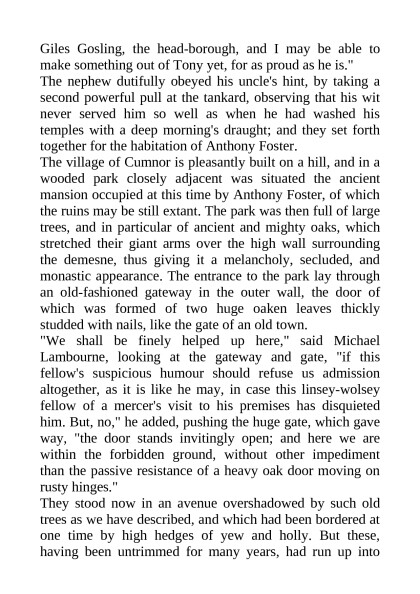 Giles Gosling, the head-borough, and I may be able to make something out of Tony yet, for as proud as he is."
The nephew dutifully obeyed his uncle's hint, by taking a second powerful pull at the tankard, observing that his wit never served him so well as when he had washed his temples with a deep morning's draught; and they set forth together for the habitation of Anthony Foster.
The village of Cumnor is pleasantly built on a hill, and in a wooded park closely adjacent was situated the ancient mansion occupied at this time by Anthony Foster, of which the ruins may be still extant. The park was then full of large trees, and in particular of ancient and mighty oaks, which stretched their giant arms over the high wall surrounding the demesne, thus giving it a melancholy, secluded, and monastic appearance. The entrance to the park lay through an old-fashioned gateway in the outer wall, the door of which was formed of two huge oaken leaves thickly studded with nails, like the gate of an old town.
"We shall be finely helped up here," said Michael Lambourne, looking at the gateway and gate, "if this fellow's suspicious humour should refuse us admission altogether, as it is like he may, in case this linsey-wolsey fellow of a mercer's visit to his premises has disquieted him. But, no," he added, pushing the huge gate, which gave way, "the door stands invitingly open; and here we are within the forbidden ground, without other impediment than the passive resistance of a heavy oak door moving on rusty hinges."
They stood now in an avenue overshadowed by such old trees as we have described, and which had been bordered at one time by high hedges of yew and holly. But these, having been untrimmed for many years, had run up into